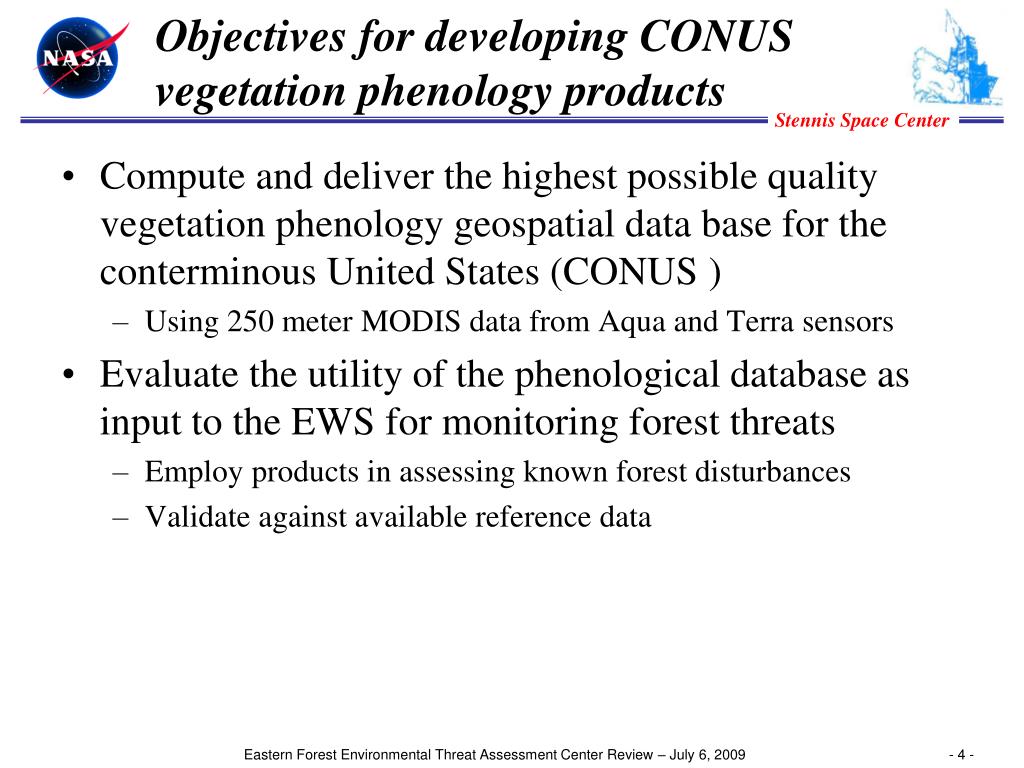 NASA

Objectives for developing CONUS vegetation phenology products

Stennis Space Center

• Compute and deliver the highest possible quality vegetation phenology geospatial data base for the conterminous United States (CONUS )
– Using 250 meter MODIS data from Aqua and Terra sensors
• Evaluate the utility of the phenological database as input to the EWS for monitoring forest threats
– Employ products in assessing known forest disturbances
– Validate against available reference data

Eastern Forest Environmental Threat Assessment Center Review – July 6, 2009

- 4 -